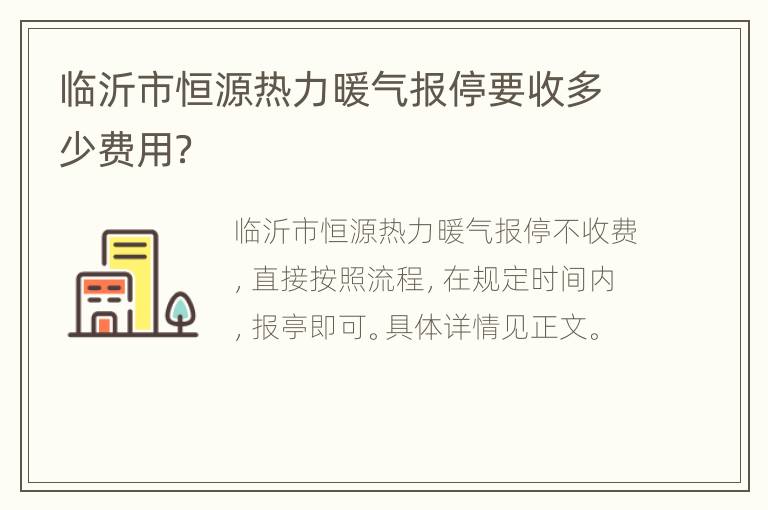 临沂市恒源热力暖气报停要收多少费用?

临沂市恒源热力暖气报停不收费, 直接按照流程, 在规定时间内, 报亭即可。具体详情见正文。